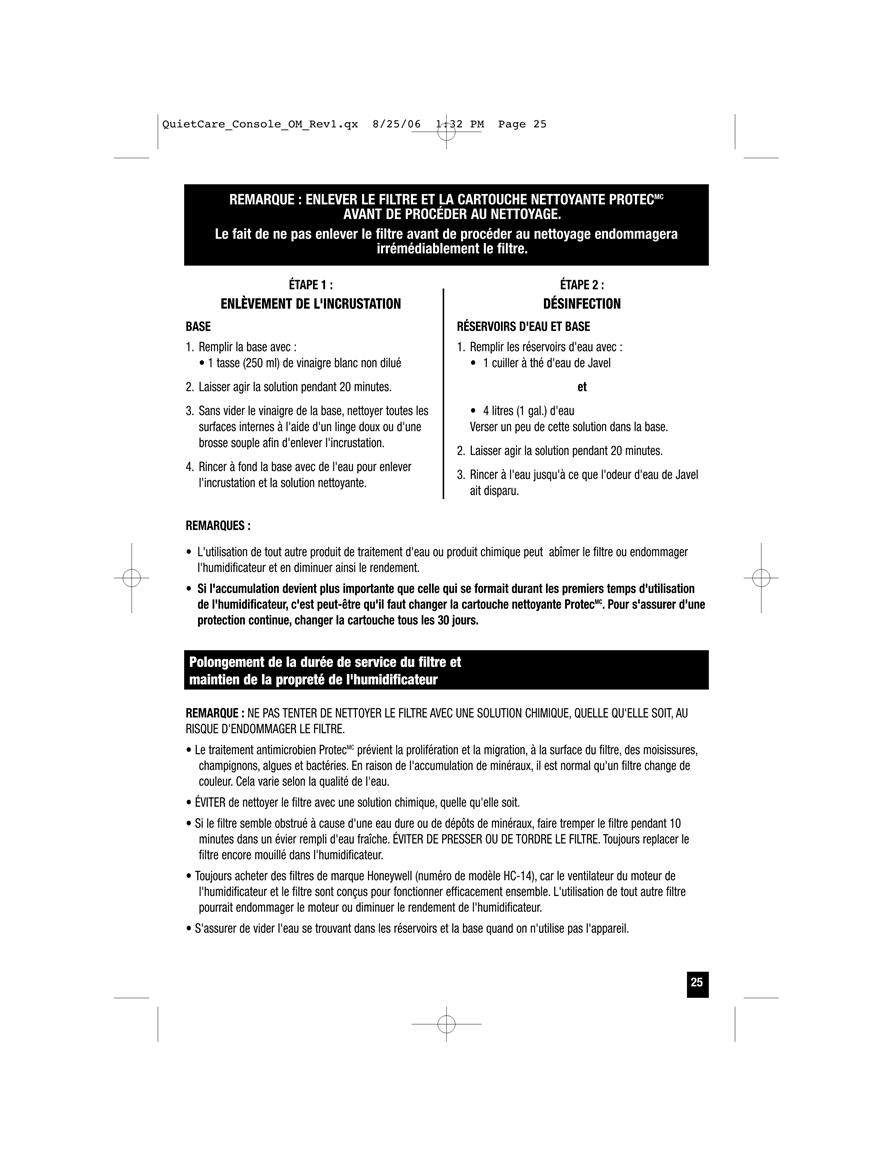 QuietCare_Console_OM_Rev1.qx 8/25/06 1:32 PM Page 25

REMARQUE : ENLEVER LE FILTRE ET LA CARTOUCHE NETTOYANTE PROTEC$^{MC}$ AVANT DE PROCÉDER AU NETTOYAGE.

Le fait de ne pas enlever le filtre avant de procéder au nettoyage endommagera irrémédiablement le filtre.

ÉTAPE 1 :
ENLÈVEMENT DE L'INCRUSTATION

BASE

1. Remplir la base avec :
• 1 tasse (250 ml) de vinaigre blanc non dilué

2. Laisser agir la solution pendant 20 minutes.

3. Sans vider le vinaigre de la base, nettoyer toutes les surfaces internes à l'aide d'un linge doux ou d'une brosse souple afin d'enlever l'incrustation.

4. Rincer à fond la base avec de l'eau pour enlever l'incrustation et la solution nettoyante.

ÉTAPE 2 :
DÉSINFECTION

RÉSERVOIRS D'EAU ET BASE

1. Remplir les réservoirs d'eau avec :
• 1 cuiller à thé d'eau de Javel

et

• 4 litres (1 gal.) d'eau
Verser un peu de cette solution dans la base.

2. Laisser agir la solution pendant 20 minutes.

3. Rincer à l'eau jusqu'à ce que l'odeur d'eau de Javel ait disparu.

REMARQUES :

• L'utilisation de tout autre produit de traitement d'eau ou produit chimique peut abîmer le filtre ou endommager l'humidificateur et en diminuer ainsi le rendement.

• Si l'accumulation devient plus importante que celle qui se formait durant les premiers temps d'utilisation de l'humidificateur, c'est peut-être qu'il faut changer la cartouche nettoyante Protec$^{MC}$. Pour s'assurer d'une protection continue, changer la cartouche tous les 30 jours.

Polongement de la durée de service du filtre et maintien de la propreté de l'humidificateur

REMARQUE : NE PAS TENTER DE NETTOYER LE FILTRE AVEC UNE SOLUTION CHIMIQUE, QUELLE QU'ELLE SOIT, AU RISQUE D'ENDOMMAGER LE FILTRE.

• Le traitement antimicrobien Protec$^{MC}$ prévient la prolifération et la migration, à la surface du filtre, des moisissures, champignons, algues et bactéries. En raison de l'accumulation de minéraux, il est normal qu'un filtre change de couleur. Cela varie selon la qualité de l'eau.

• ÉVITER de nettoyer le filtre avec une solution chimique, quelle qu'elle soit.

• Si le filtre semble obstrué à cause d'une eau dure ou de dépôts de minéraux, faire tremper le filtre pendant 10 minutes dans un évier rempli d'eau fraîche. ÉVITER DE PRESSER OU DE TORDRE LE FILTRE. Toujours replacer le filtre encore mouillé dans l'humidificateur.

• Toujours acheter des filtres de marque Honeywell (numéro de modèle HC-14), car le ventilateur du moteur de l'humidificateur et le filtre sont conçus pour fonctionner efficacement ensemble. L'utilisation de tout autre filtre pourrait endommager le moteur ou diminuer le rendement de l'humidificateur.

• S'assurer de vider l'eau se trouvant dans les réservoirs et la base quand on n'utilise pas l'appareil.

25